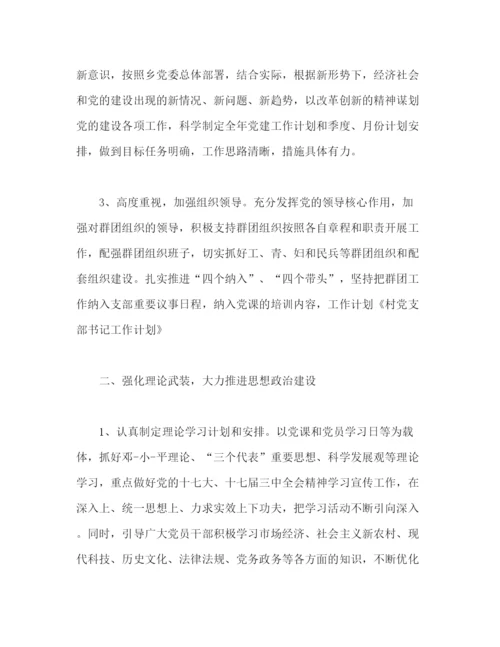 新意识，按照乡党委总体部署，结合实际，根据新形势下，经济社会和党的建设出现的新情况、新问题、新趋势，以改革创新的精神谋划党的建设各项工作，科学制定全年党建工作计划和季度、月份计划安排，做到目标任务明确，工作思路清晰，措施具体有力。

3、高度重视，加强组织领导。充分发挥党的领导核心作用，加强对群团组织的领导，积极支持群团组织按照各自章程和职责开展工作，配强群团组织班子，切实抓好工、青、妇和民兵等群团组织和配套组织建设。扎实推进“四个纳入”、“四个带头”，坚持把群团工作纳入支部重要议事日程，纳入党课的培训内容，工作计划《村党支部书记工作计划》

二、强化理论武装，大力推进思想政治建设

1、认真制定理论学习计划和安排。以党课和党员学习日等为载体，抓好邓-小-平理论、“三个代表”重要思想、科学发展观等理论学习，重点做好党的十七大、十七届三中全会精神学习宣传工作，在深入上、统一思想上、力求实效上下功夫，把学习活动不断引向深入。同时，引导广大党员干部积极学习市场经济、社会主义新农村、现代科技、历史文化、法律法规、党务政务等各方面的知识，不断优化